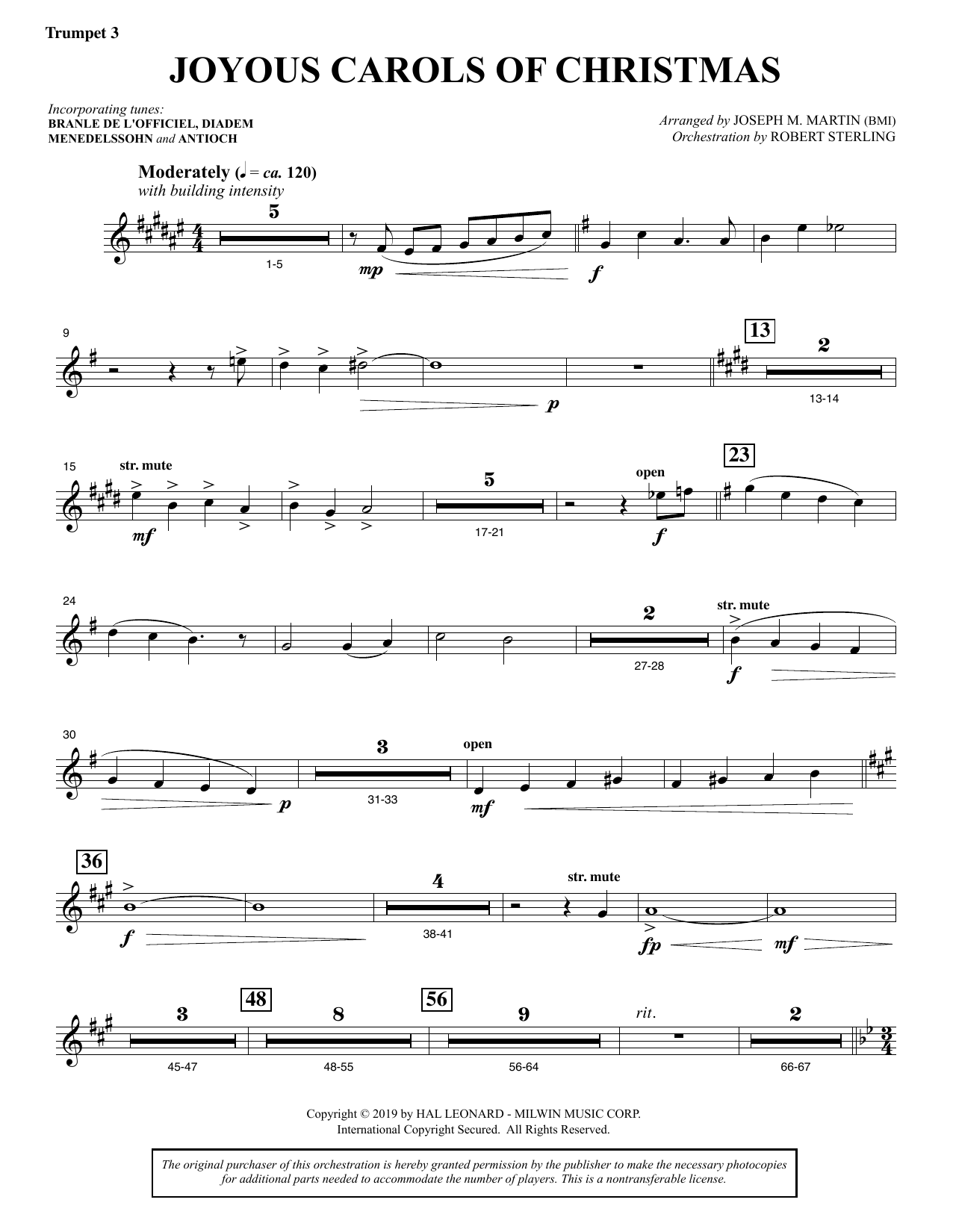 Trumpet 3

JOYOUS CAROLS OF CHRISTMAS

Incorporating tunes:
BRANLE DE L'OFFICIEL, DIADEM
MENEDELSSOHN and ANTIOCH

Arranged by JOSEPH M. MARTIN (BMI)
Orchestration by ROBERT STERLING

Moderately (♩ = ca. 120)
with building intensity

5
1-5
mp
f

9
p
13
2
13-14

15
str. mute
mf
5
17-21
open
f
23

24
2
27-28
str. mute
f

30
p
3
31-33
open
mf

36
f
4
38-41
str. mute
fp
mf

3
45-47
48
8
48-55
56
9
56-64
rit.
2
66-67

Copyright © 2019 by HAL LEONARD - MILWIN MUSIC CORP.
International Copyright Secured. All Rights Reserved.

The original purchaser of this orchestration is hereby granted permission by the publisher to make the necessary photocopies for additional parts needed to accommodate the number of players. This is a nontransferable license.